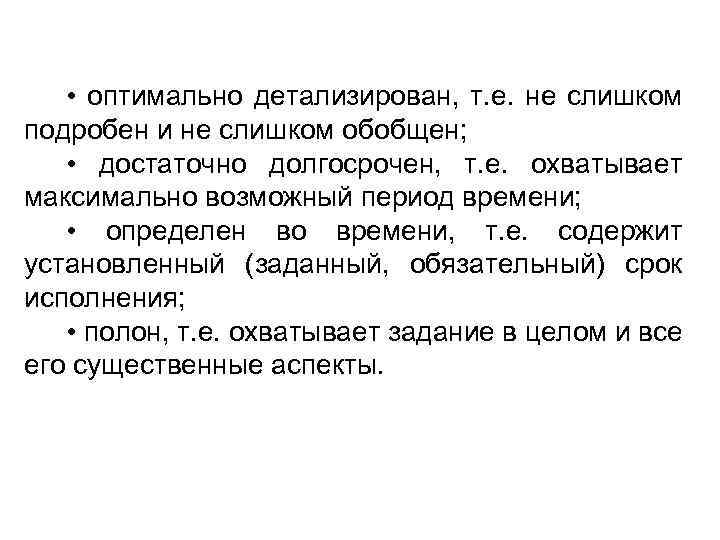 • оптимально детализирован, т.е. не слишком подробен и не слишком обобщен;

• достаточно долгосрочен, т.е. охватывает максимально возможный период времени;

• определен во времени, т.е. содержит установленный (заданный, обязательный) срок исполнения;

• полон, т.е. охватывает задание в целом и все его существенные аспекты.